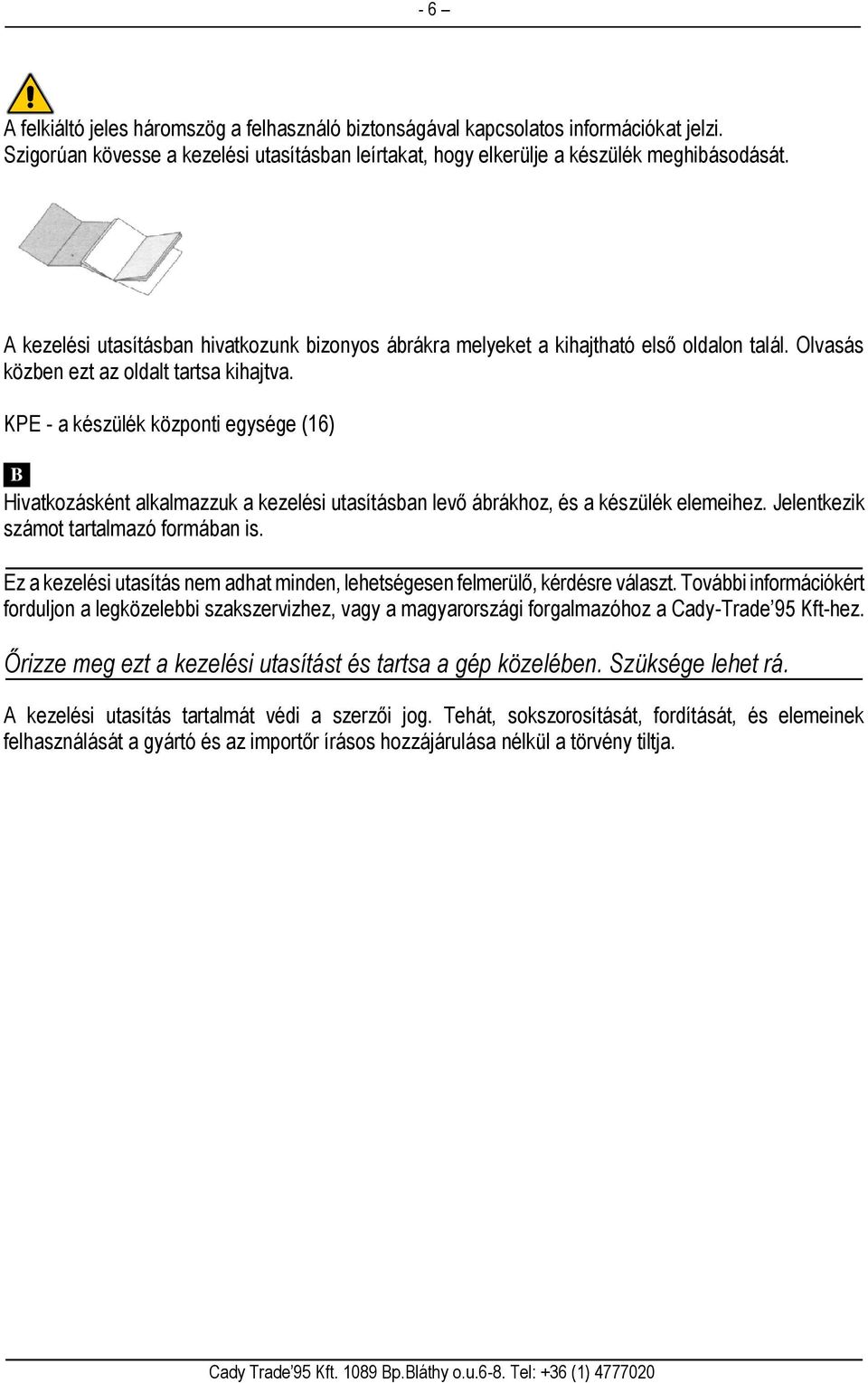 - 6 –

A felkiáltó jeles háromszög a felhasználó biztonságával kapcsolatos információkat jelzi. Szigorúan kövesse a kezelési utasításban leírtakat, hogy elkerülje a készülék meghibásodását.

A kezelési utasításban hivatkozunk bizonyos ábrákra melyeket a kihajtható első oldalon talál. Olvasás közben ezt az oldalt tartsa kihajtva.

KPE - a készülék központi egysége (16)

B

Hivatkozásként alkalmazzuk a kezelési utasításban levő ábrákhoz, és a készülék elemeihez. Jelentkezik számot tartalmazó formában is.

Ez a kezelési utasítás nem adhat minden, lehetségesen felmerülő, kérdésre választ. További információkért forduljon a legközelebbi szakszervizhez, vagy a magyarországi forgalmazóhoz a Cady-Trade'95 Kft-hez.

Őrizze meg ezt a kezelési utasítást és tartsa a gép közelében. Szüksége lehet rá.

A kezelési utasítás tartalmát védi a szerzői jog. Tehát, sokszorosítását, fordítását, és elemeinek felhasználását a gyártó és az importőr írásos hozzájárulása nélkül a törvény tiltja.

Cady Trade'95 Kft. 1089 Bp.Bláthy o.u.6-8. Tel: +36 (1) 4777020